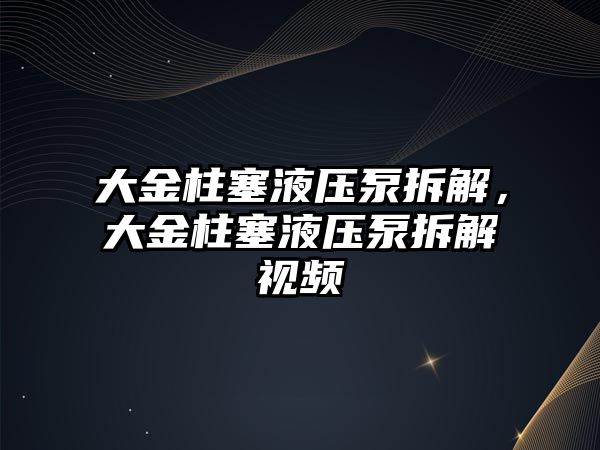 大金柱塞液压泵拆解，大金柱塞液压泵拆解视频